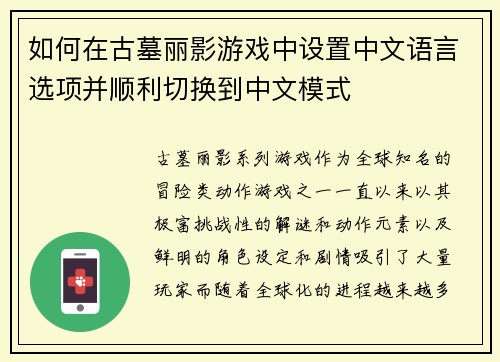 如何在古墓丽影游戏中设置中文语言选项并顺利切换到中文模式

古墓丽影系列游戏作为全球知名的冒险类动作游戏之一一直以来以其极富挑战性的解谜和动作元素以及鲜明的角色设定和剧情吸引了大量玩家而随着全球化的进程越来越多